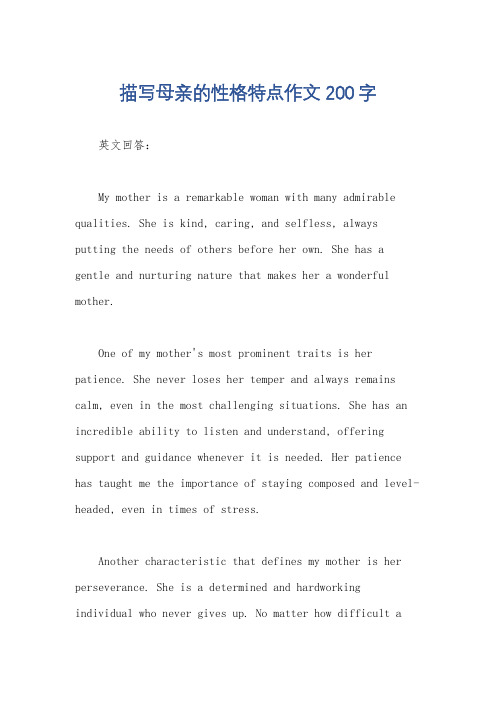 描写母亲的性格特点作文200字

英文回答：

My mother is a remarkable woman with many admirable qualities. She is kind, caring, and selfless, always putting the needs of others before her own. She has a gentle and nurturing nature that makes her a wonderful mother.

One of my mother's most prominent traits is her patience. She never loses her temper and always remains calm, even in the most challenging situations. She has an incredible ability to listen and understand, offering support and guidance whenever it is needed. Her patience has taught me the importance of staying composed and level-headed, even in times of stress.

Another characteristic that defines my mother is her perseverance. She is a determined and hardworking individual who never gives up. No matter how difficult a